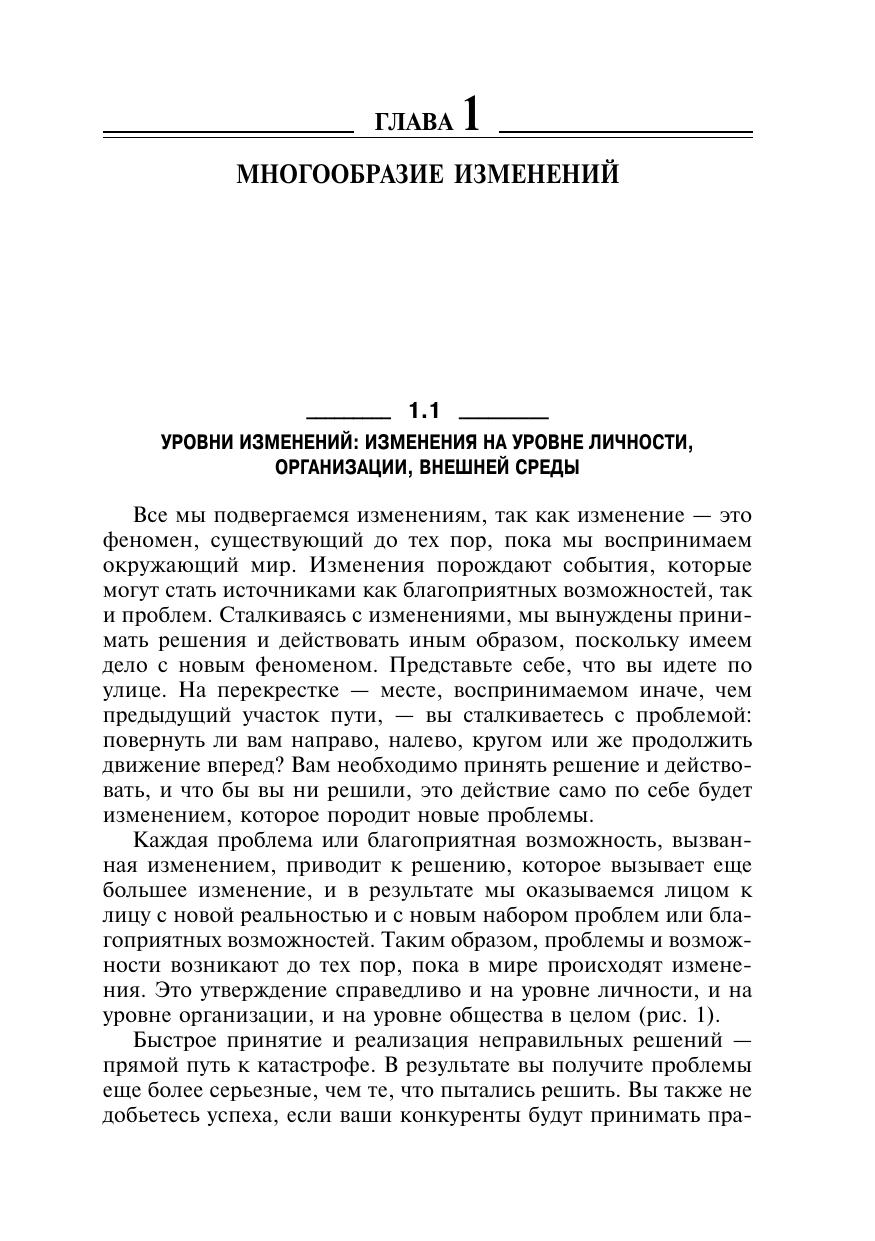 ГЛАВА 1

МНОГООБРАЗИЕ ИЗМЕНЕНИЙ

1.1

УРОВНИ ИЗМЕНЕНИЙ: ИЗМЕНЕНИЯ НА УРОВНЕ ЛИЧНОСТИ, ОРГАНИЗАЦИИ, ВНЕШНЕЙ СРЕДЫ

Все мы подвергаемся изменениям, так как изменение — это феномен, существующий до тех пор, пока мы воспринимаем окружающий мир. Изменения порождают события, которые могут стать источниками как благоприятных возможностей, так и проблем. Сталкиваясь с изменениями, мы вынуждены принимать решения и действовать иным образом, поскольку имеем дело с новым феноменом. Представьте себе, что вы идете по улице. На перекрестке — месте, воспринимаемом иначе, чем предыдущий участок пути, — вы сталкиваетесь с проблемой: повернуть ли вам направо, налево, кругом или же продолжить движение вперед? Вам необходимо принять решение и действовать, и что бы вы ни решили, это действие само по себе будет изменением, которое породит новые проблемы.

Каждая проблема или благоприятная возможность, вызванная изменением, приводит к решению, которое вызывает еще большее изменение, и в результате мы оказываемся лицом к лицу с новой реальностью и с новым набором проблем или благоприятных возможностей. Таким образом, проблемы и возможности возникают до тех пор, пока в мире происходят изменения. Это утверждение справедливо и на уровне личности, и на уровне организации, и на уровне общества в целом (рис. 1).

Быстрое принятие и реализация неправильных решений — прямой путь к катастрофе. В результате вы получите проблемы еще более серьезные, чем те, что пытались решить. Вы также не добьетесь успеха, если ваши конкуренты будут принимать пра-